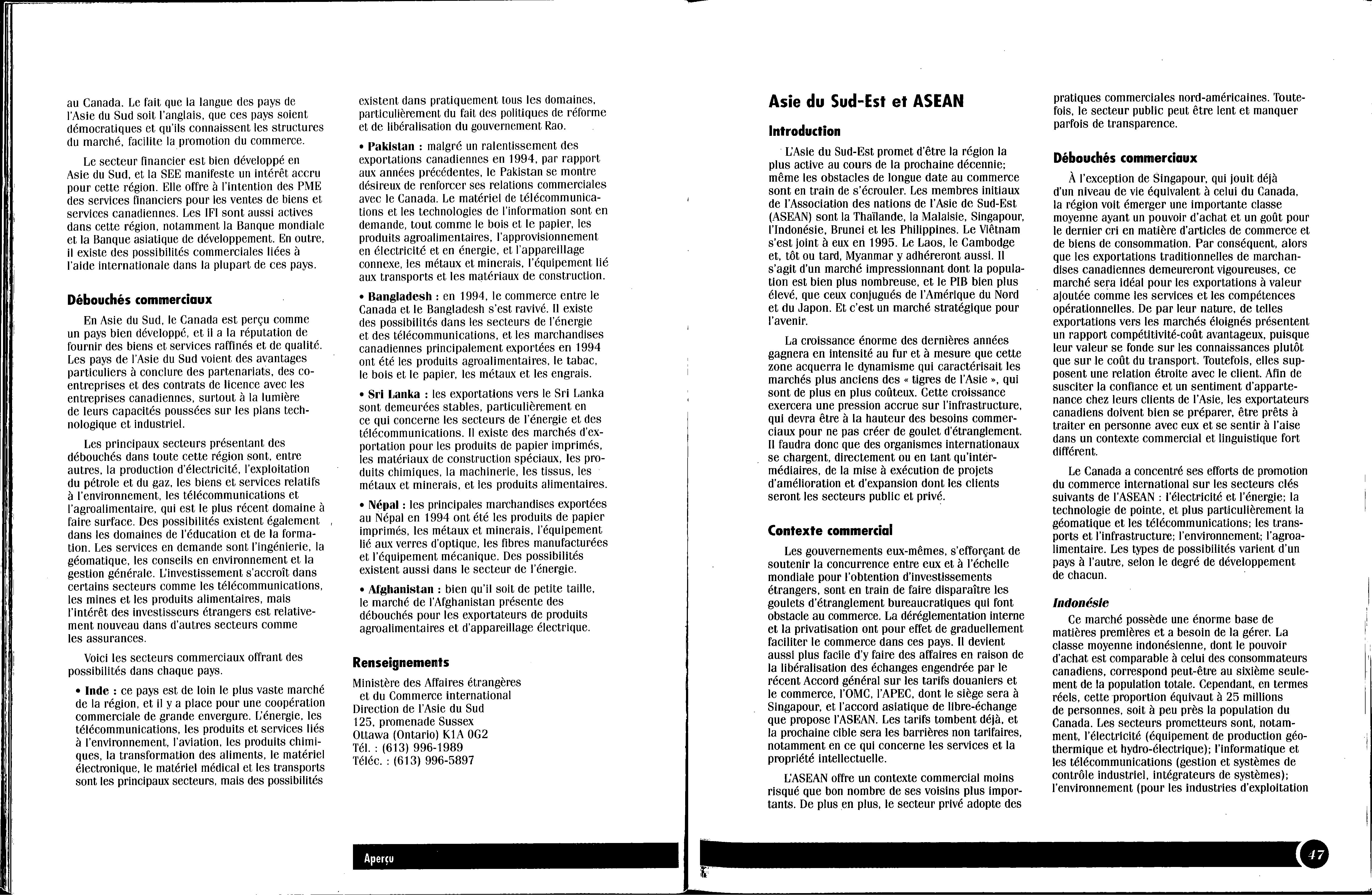 au Canada. Le fait que la langue des pays de l'Asie du Sud soit l'anglais, que ces pays soient démocratiques et qu'ils connaissent les structures du marché, facilite la promotion du commerce.

Le secteur financier est bien développé en Asie du Sud, et la SEE manifeste un intérêt accru pour cette région. Elle offre à l'intention des PME des services financiers pour les ventes de biens et services canadiennes. Les IFI sont aussi actives dans cette région, notamment la Banque mondiale et la Banque asiatique de développement. En outre, il existe des possibilités commerciales liées à l'aide internationale dans la plupart de ces pays.

Débouchés commerciaux

En Asie du Sud, le Canada est perçu comme un pays bien développé, et il a la réputation de fournir des biens et services raffinés et de qualité. Les pays de l'Asie du Sud voient des avantages particuliers à conclure des partenariats, des coentreprises et des contrats de licence avec les entreprises canadiennes, surtout à la lumière de leurs capacités poussées sur les plans technologique et industriel.

Les principaux secteurs présentant des débouchés dans toute cette région sont, entre autres, la production d'électricité, l'exploitation du pétrole et du gaz, les biens et services relatifs à l'environnement, les télécommunications et l'agroalimentaire, qui est le plus récent domaine à faire surface. Des possibilités existent également dans les domaines de l'éducation et de la formation. Les services en demande sont l'ingénierie, la géomatique, les conseils en environnement et la gestion générale. L'investissement s'accroît dans certains secteurs comme les télécommunications, les mines et les produits alimentaires, mais l'intérêt des investisseurs étrangers est relativement nouveau dans d'autres secteurs comme les assurances.

Voici les secteurs commerciaux offrant des possibilités dans chaque pays.

• Inde : ce pays est de loin le plus vaste marché de la région, et il y a place pour une coopération commerciale de grande envergure. L'énergie, les télécommunications, les produits et services liés à l'environnement, l'aviation, les produits chimiques, la transformation des aliments, le matériel électronique, le matériel médical et les transports sont les principaux secteurs, mais des possibilités existent dans pratiquement tous les domaines, particulièrement du fait des politiques de réforme et de libéralisation du gouvernement Rao.

• Pakistan : malgré un ralentissement des exportations canadiennes en 1994, par rapport aux années précédentes, le Pakistan se montre désireux de renforcer ses relations commerciales avec le Canada. Le matériel de télécommunications et les technologies de l'information sont en demande, tout comme le bois et le papier, les produits agroalimentaires, l'approvisionnement en électricité et en énergie, et l'appareillage connexe, les métaux et minerais, l'équipement lié aux transports et les matériaux de construction.

• Bangladesh : en 1994, le commerce entre le Canada et le Bangladesh s'est ravivé. Il existe des possibilités dans les secteurs de l'énergie et des télécommunications, et les marchandises canadiennes principalement exportées en 1994 ont été les produits agroalimentaires, le tabac, le bois et le papier, les métaux et les engrais.

• Sri Lanka : les exportations vers le Sri Lanka sont demeurées stables, particulièrement en ce qui concerne les secteurs de l'énergie et des télécommunications. Il existe des marchés d'exportation pour les produits de papier imprimés, les matériaux de construction spéciaux, les produits chimiques, la machinerie, les tissus, les métaux et minerais, et les produits alimentaires.

• Népal : les principales marchandises exportées au Népal en 1994 ont été les produits de papier imprimés, les métaux et minerais, l'équipement lié aux verres d'optique, les fibres manufacturées et l'équipement mécanique. Des possibilités existent aussi dans le secteur de l'énergie.

• Afghanistan : bien qu'il soit de petite taille, le marché de l'Afghanistan présente des débouchés pour les exportateurs de produits agroalimentaires et d'appareillage électrique.

Renseignements

Ministère des Affaires étrangères et du Commerce international
Direction de l'Asie du Sud
125, promenade Sussex
Ottawa (Ontario) K1A 0G2
Tél. : (613) 996-1989
Téléc. : (613) 996-5897

Aperçu

Asie du Sud-Est et ASEAN

Introduction

L'Asie du Sud-Est promet d'être la région la plus active au cours de la prochaine décennie; même les obstacles de longue date au commerce sont en train de s'écrouler. Les membres initiaux de l'Association des nations de l'Asie de Sud-Est (ASEAN) sont la Thaïlande, la Malaisie, Singapour, l'Indonésie, Brunei et les Philippines. Le Viêtnam s'est joint à eux en 1995. Le Laos, le Cambodge et, tôt ou tard, Myanmar y adhéreront aussi. Il s'agit d'un marché impressionnant dont la population est bien plus nombreuse, et le PIB bien plus élevé, que ceux conjugués de l'Amérique du Nord et du Japon. Et c'est un marché stratégique pour l'avenir.

La croissance énorme des dernières années gagnera en intensité au fur et à mesure que cette zone acquerra le dynamisme qui caractérisait les marchés plus anciens des « tigres de l'Asie », qui sont de plus en plus coûteux. Cette croissance exercera une pression accrue sur l'infrastructure, qui devra être à la hauteur des besoins commerciaux pour ne pas créer de goulet d'étranglement. Il faudra donc que des organismes internationaux se chargent, directement ou en tant qu'intermédiaires, de la mise à exécution de projets d'amélioration et d'expansion dont les clients seront les secteurs public et privé.

Contexte commercial

Les gouvernements eux-mêmes, s'efforçant de soutenir la concurrence entre eux et à l'échelle mondiale pour l'obtention d'investissements étrangers, sont en train de faire disparaître les goulets d'étranglement bureaucratiques qui font obstacle au commerce. La déréglementation interne et la privatisation ont pour effet de graduellement faciliter le commerce dans ces pays. Il devient aussi plus facile d'y faire des affaires en raison de la libéralisation des échanges engendrée par le récent Accord général sur les tarifs douaniers et le commerce, l'OMC, l'APEC, dont le siège sera à Singapour, et l'accord asiatique de libre-échange que propose l'ASEAN. Les tarifs tombent déjà, et la prochaine cible sera les barrières non tarifaires, notamment en ce qui concerne les services et la propriété intellectuelle.

L'ASEAN offre un contexte commercial moins risqué que bon nombre de ses voisins plus importants. De plus en plus, le secteur privé adopte des pratiques commerciales nord-américaines. Toutefois, le secteur public peut être lent et manquer parfois de transparence.

Débouchés commerciaux

À l'exception de Singapour, qui jouit déjà d'un niveau de vie équivalent à celui du Canada, la région voit émerger une importante classe moyenne ayant un pouvoir d'achat et un goût pour le dernier cri en matière d'articles de commerce et de biens de consommation. Par conséquent, alors que les exportations traditionnelles de marchandises canadiennes demeureront vigoureuses, ce marché sera idéal pour les exportations à valeur ajoutée comme les services et les compétences opérationnelles. De par leur nature, de telles exportations vers les marchés éloignés présentent un rapport compétitivité-coût avantageux, puisque leur valeur se fonde sur les connaissances plutôt que sur le coût du transport. Toutefois, elles supposent une relation étroite avec le client. Afin de susciter la confiance et un sentiment d'appartenance chez leurs clients de l'Asie, les exportateurs canadiens doivent bien se préparer, être prêts à traiter en personne avec eux et se sentir à l'aise dans un contexte commercial et linguistique fort différent.

Le Canada a concentré ses efforts de promotion du commerce international sur les secteurs clés suivants de l'ASEAN : l'électricité et l'énergie; la technologie de pointe, et plus particulièrement la géomatique et les télécommunications; les transports et l'infrastructure; l'environnement; l'agroalimentaire. Les types de possibilités varient d'un pays à l'autre, selon le degré de développement de chacun.

Indonésie

Ce marché possède une énorme base de matières premières et a besoin de la gérer. La classe moyenne indonésienne, dont le pouvoir d'achat est comparable à celui des consommateurs canadiens, correspond peut-être au sixième seulement de la population totale. Cependant, en termes réels, cette proportion équivaut à 25 millions de personnes, soit à peu près la population du Canada. Les secteurs prometteurs sont, notamment, l'électricité (équipement de production géothermique et hydro-électrique); l'informatique et les télécommunications (gestion et systèmes de contrôle industriel, intégrateurs de systèmes); l'environnement (pour les industries d'exploitation

47